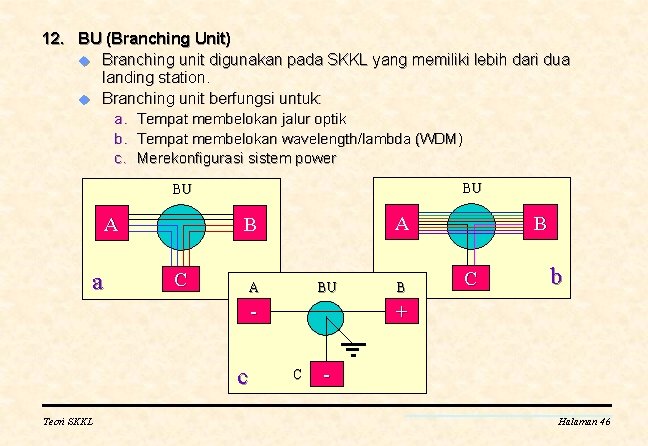 12. BU (Branching Unit)

Branching unit digunakan pada SKKL yang memiliki lebih dari dua landing station.

Branching unit berfungsi untuk:

a. Tempat membelokan jalur optik
b. Tempat membelokan wavelength/lambda (WDM)
c. Merekonfigurasi sistem power

BU
A
B
C
a

BU
A
B
C
b

A
BU
B
-
+
C
-
c

Teori SKKL

Halaman 46